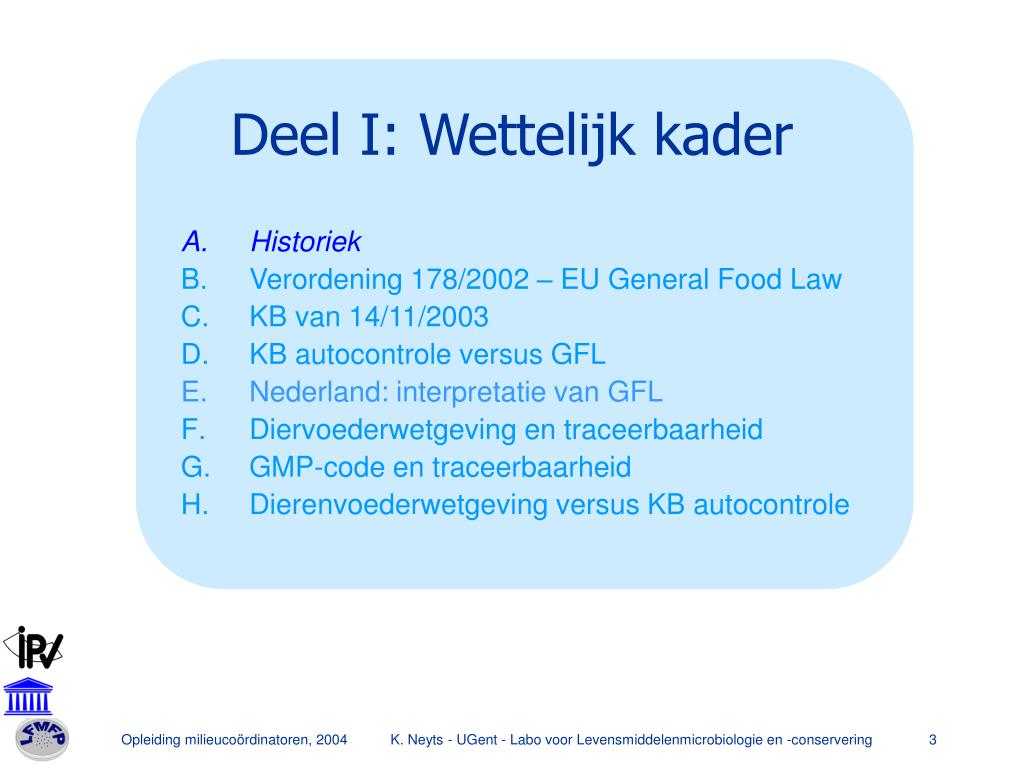 Deel I: Wettelijk kader

A. Historiek
B. Verordening 178/2002 – EU General Food Law
C. KB van 14/11/2003
D. KB autocontrole versus GFL
E. Nederland: interpretatie van GFL
F. Diervoederwetgeving en traceerbaarheid
G. GMP-code en traceerbaarheid
H. Dierenvoederwetgeving versus KB autocontrole

IPV

LFMFP

Opleiding milieucoördinatoren, 2004 K. Neyts - UGent - Labo voor Levensmiddelenmicrobiologie en -conservering 3